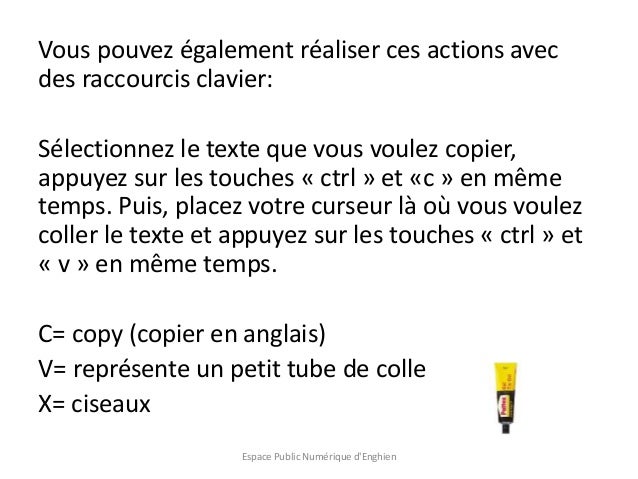 Vous pouvez également réaliser ces actions avec des raccourcis clavier:

Sélectionnez le texte que vous voulez copier, appuyez sur les touches « ctrl » et «c » en même temps. Puis, placez votre curseur là où vous voulez coller le texte et appuyez sur les touches « ctrl » et « v » en même temps.

C= copy (copier en anglais)
V= représente un petit tube de colle
X= ciseaux

Pattex

Espace Public Numérique d'Enghien